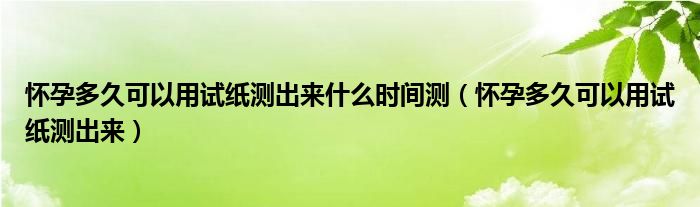 怀孕多久可以用试纸测出来什么时间测（怀孕多久可以用试纸测出来）